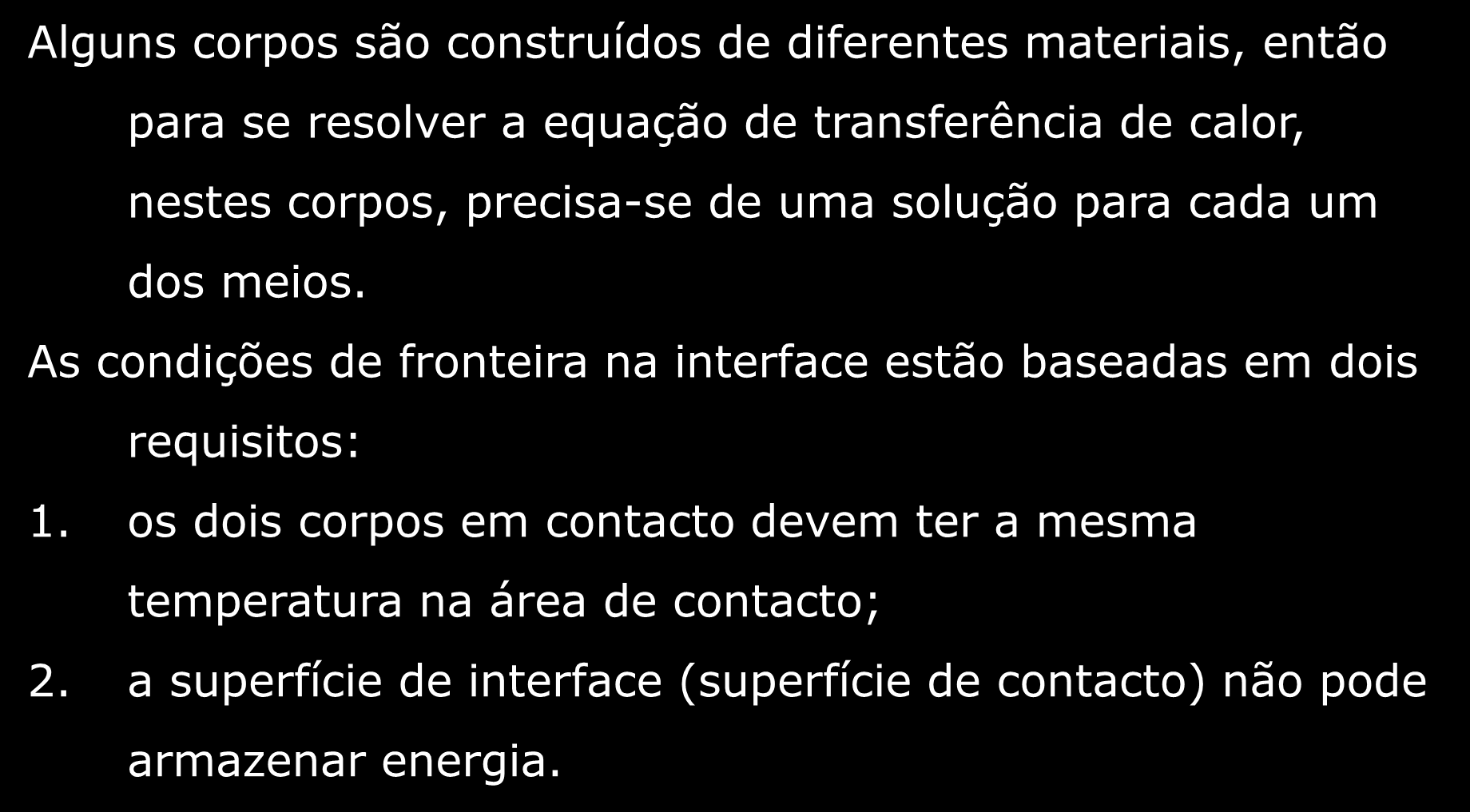 Alguns corpos são construídos de diferentes materiais, então para se resolver a equação de transferência de calor, nestes corpos, precisa-se de uma solução para cada um dos meios.

As condições de fronteira na interface estão baseadas em dois requisitos:

1. os dois corpos em contacto devem ter a mesma temperatura na área de contacto;
2. a superfície de interface (superfície de contacto) não pode armazenar energia.